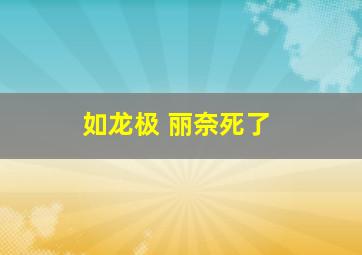 如龙极 丽奈死了